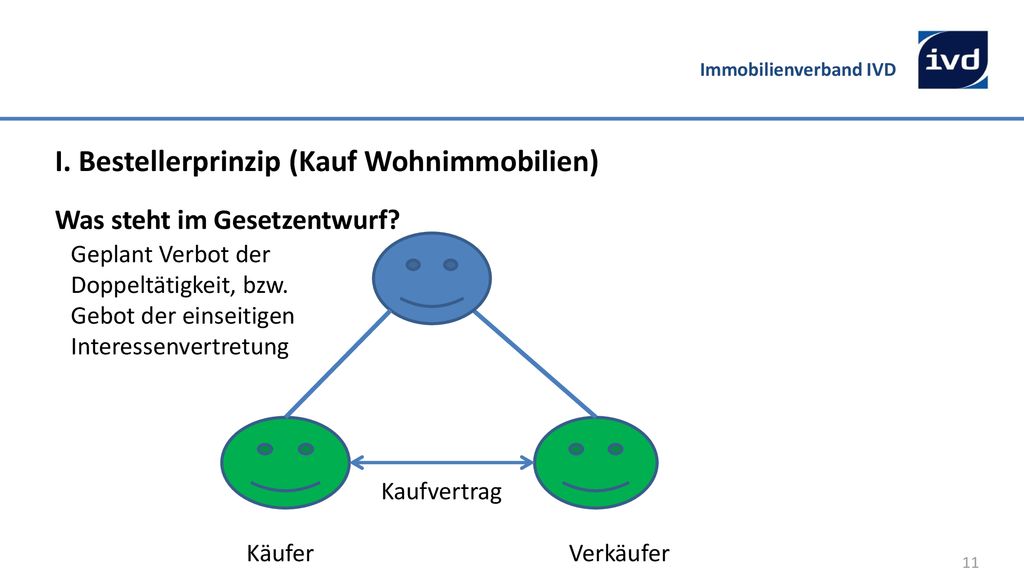 Immobilienverband IVD

ivd

I. Bestellerprinzip (Kauf Wohnimmobilien)

Was steht im Gesetzentwurf?

Geplant Verbot der Doppeltätigkeit, bzw. Gebot der einseitigen Interessenvertretung

Kaufvertrag

Käufer

Verkäufer

11